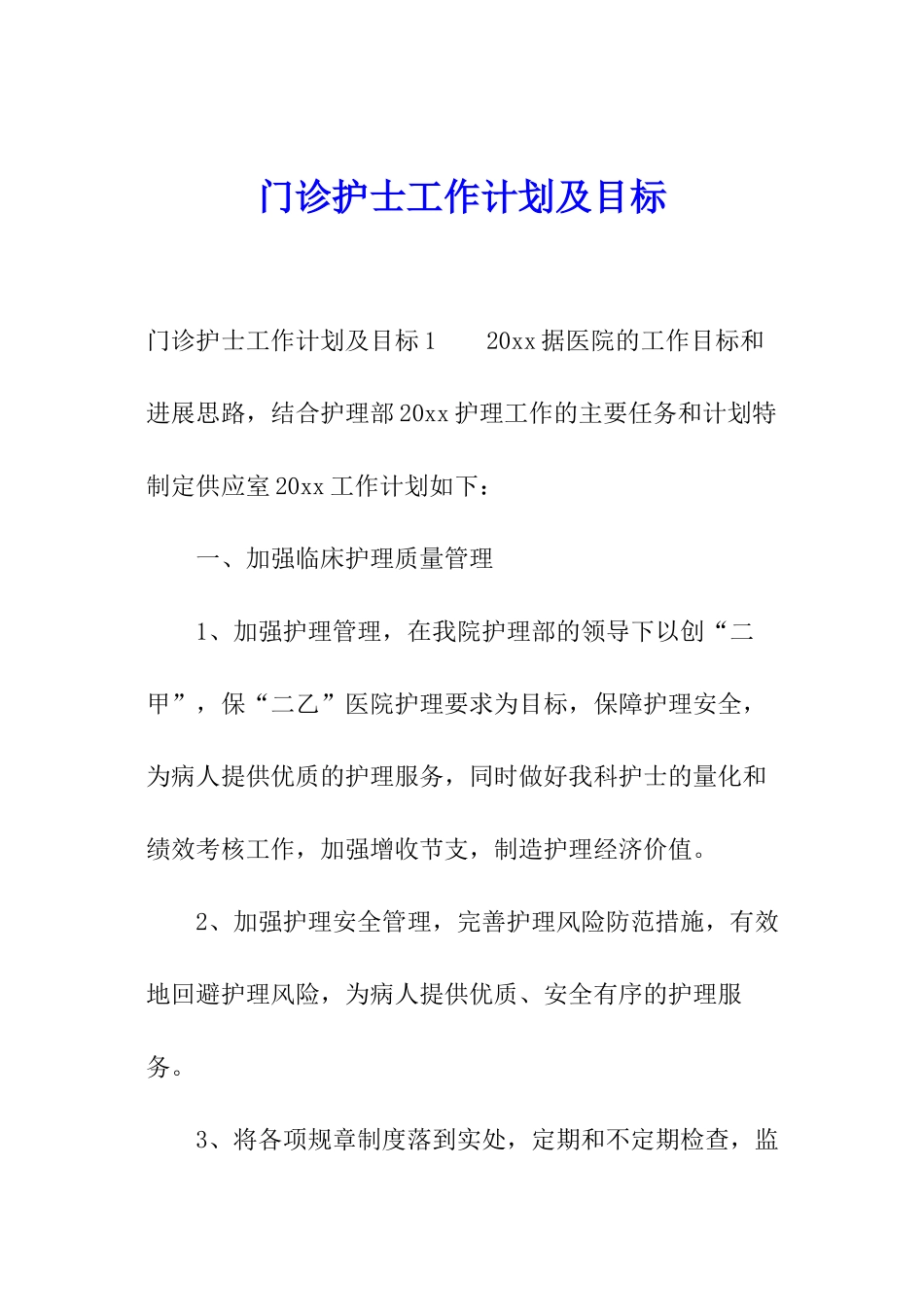 门诊护士工作计划及目标

门诊护士工作计划及目标1　　20xx据医院的工作目标和进展思路，结合护理部20xx护理工作的主要任务和计划特制定供应室20xx工作计划如下：

一、加强临床护理质量管理

1、加强护理管理，在我院护理部的领导下以创“二甲”，保“二乙”医院护理要求为目标，保障护理安全，为病人提供优质的护理服务，同时做好我科护士的量化和绩效考核工作，加强增收节支，制造护理经济价值。

2、加强护理安全管理，完善护理风险防范措施，有效地回避护理风险，为病人提供优质、安全有序的护理服务。

3、将各项规章制度落到实处，定期和不定期检查，监